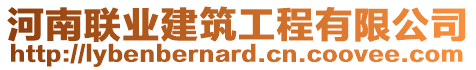 河南联业建筑工程有限公司
http://lybenbernard.cn.coovee.com